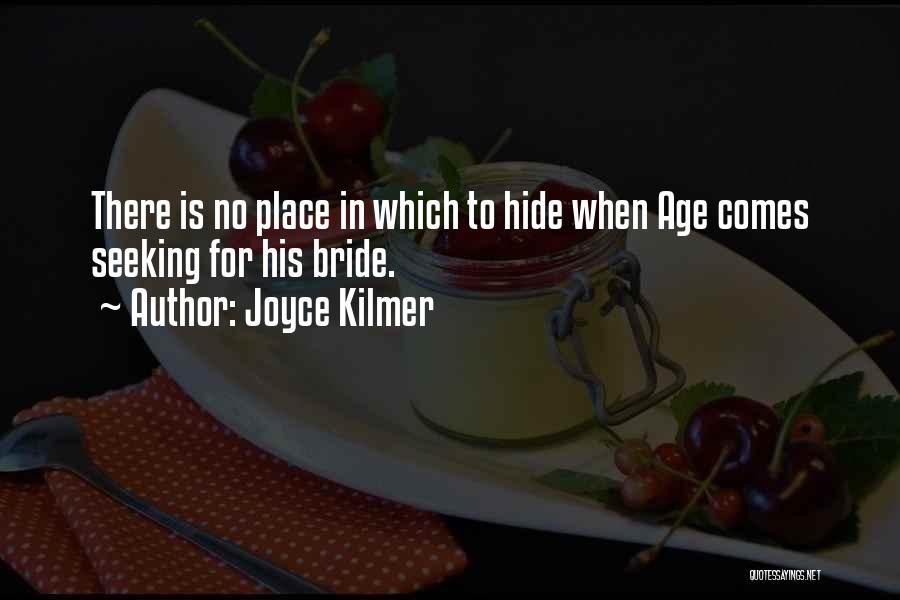 There is no place in which to hide when Age comes seeking for his bride.

~ Author: Joyce Kilmer

QUOTESSAYINGS.NET